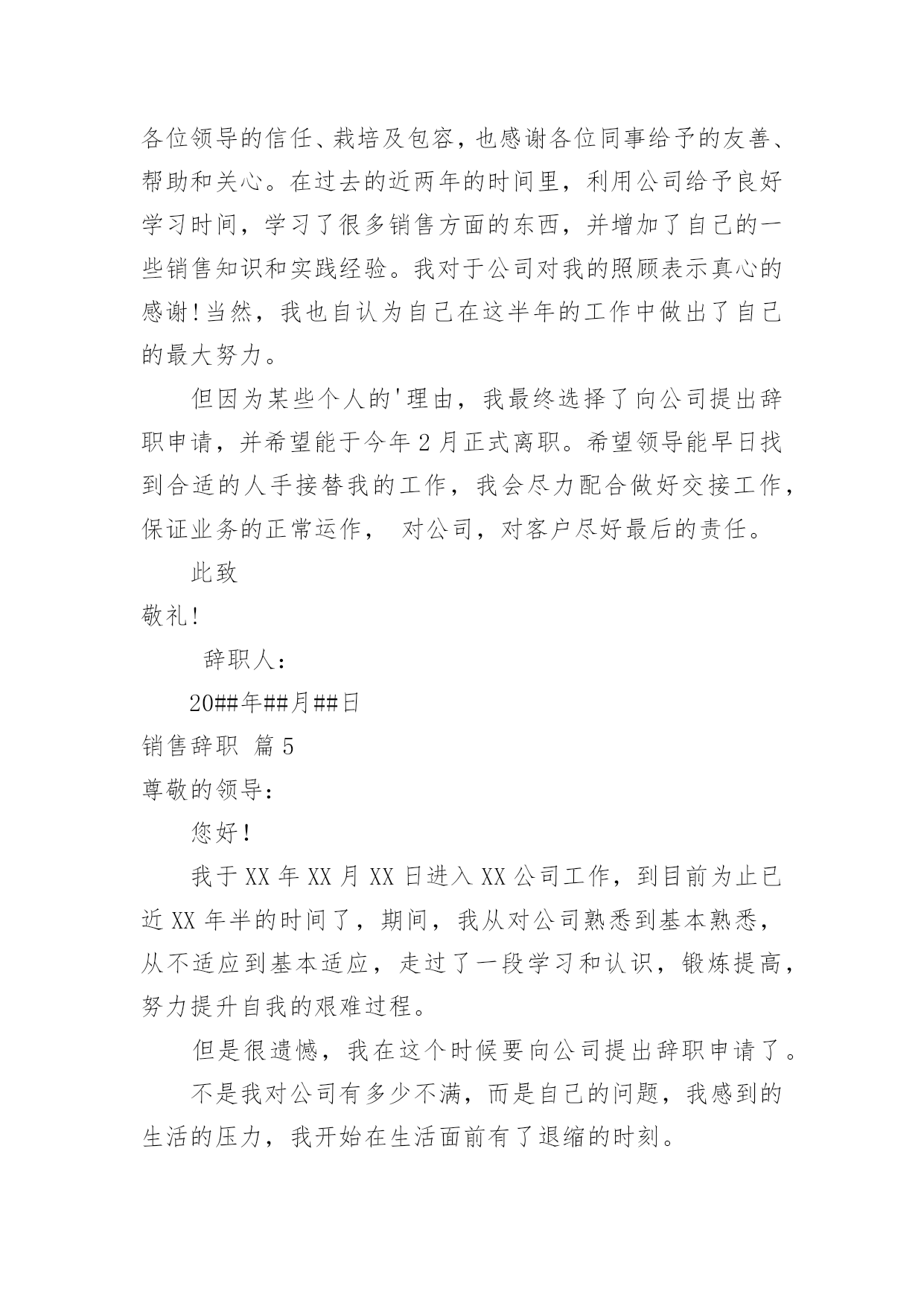 各位领导的信任、栽培及包容，也感谢各位同事给予的友善、帮助和关心。在过去的近两年的时间里，利用公司给予良好学习时间，学习了很多销售方面的东西，并增加了自己的一些销售知识和实践经验。我对于公司对我的照顾表示真心的感谢!当然，我也自认为自己在这半年的工作中做出了自己的最大努力。

但因为某些个人的'理由，我最终选择了向公司提出辞职申请，并希望能于今年2月正式离职。希望领导能早日找到合适的人手接替我的工作，我会尽力配合做好交接工作，保证业务的正常运作， 对公司，对客户尽好最后的责任。

此致

敬礼!

辞职人：

20##年##月##日

销售辞职 篇5

尊敬的领导：

您好!

我于XX年XX月XX日进入XX公司工作，到目前为止已近XX年半的时间了，期间，我从对公司熟悉到基本熟悉，从不适应到基本适应，走过了一段学习和认识，锻炼提高，努力提升自我的艰难过程。

但是很遗憾，我在这个时候要向公司提出辞职申请了。

不是我对公司有多少不满，而是自己的问题，我感到的生活的压力，我开始在生活面前有了退缩的时刻。